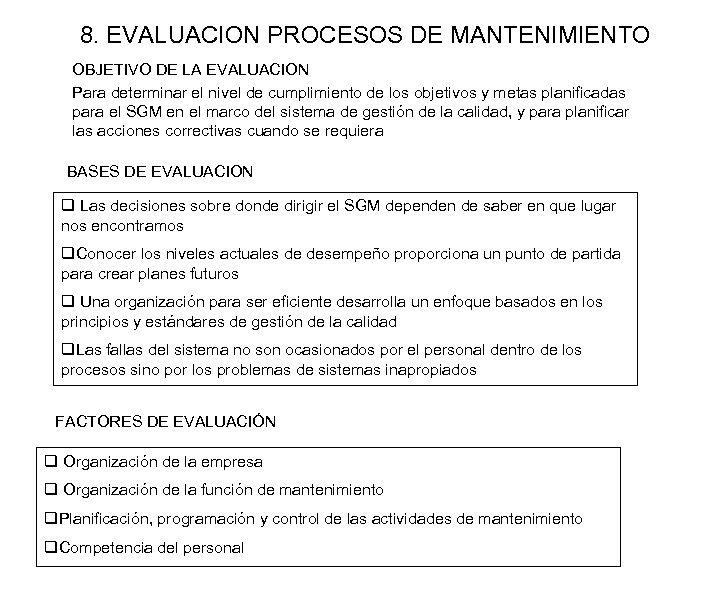 8. EVALUACION PROCESOS DE MANTENIMIENTO

OBJETIVO DE LA EVALUACION

Para determinar el nivel de cumplimiento de los objetivos y metas planificadas para el SGM en el marco del sistema de gestión de la calidad, y para planificar las acciones correctivas cuando se requiera

BASES DE EVALUACION

❑ Las decisiones sobre donde dirigir el SGM dependen de saber en que lugar nos encontramos

❑Conocer los niveles actuales de desempeño proporciona un punto de partida para crear planes futuros

❑ Una organización para ser eficiente desarrolla un enfoque basados en los principios y estándares de gestión de la calidad

❑Las fallas del sistema no son ocasionados por el personal dentro de los procesos sino por los problemas de sistemas inapropiados

FACTORES DE EVALUACIÓN

❑ Organización de la empresa

❑ Organización de la función de mantenimiento

❑Planificación, programación y control de las actividades de mantenimiento

❑Competencia del personal